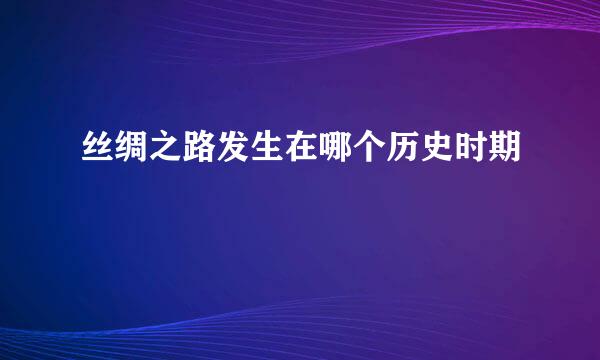 丝绸之路发生在哪个历史时期